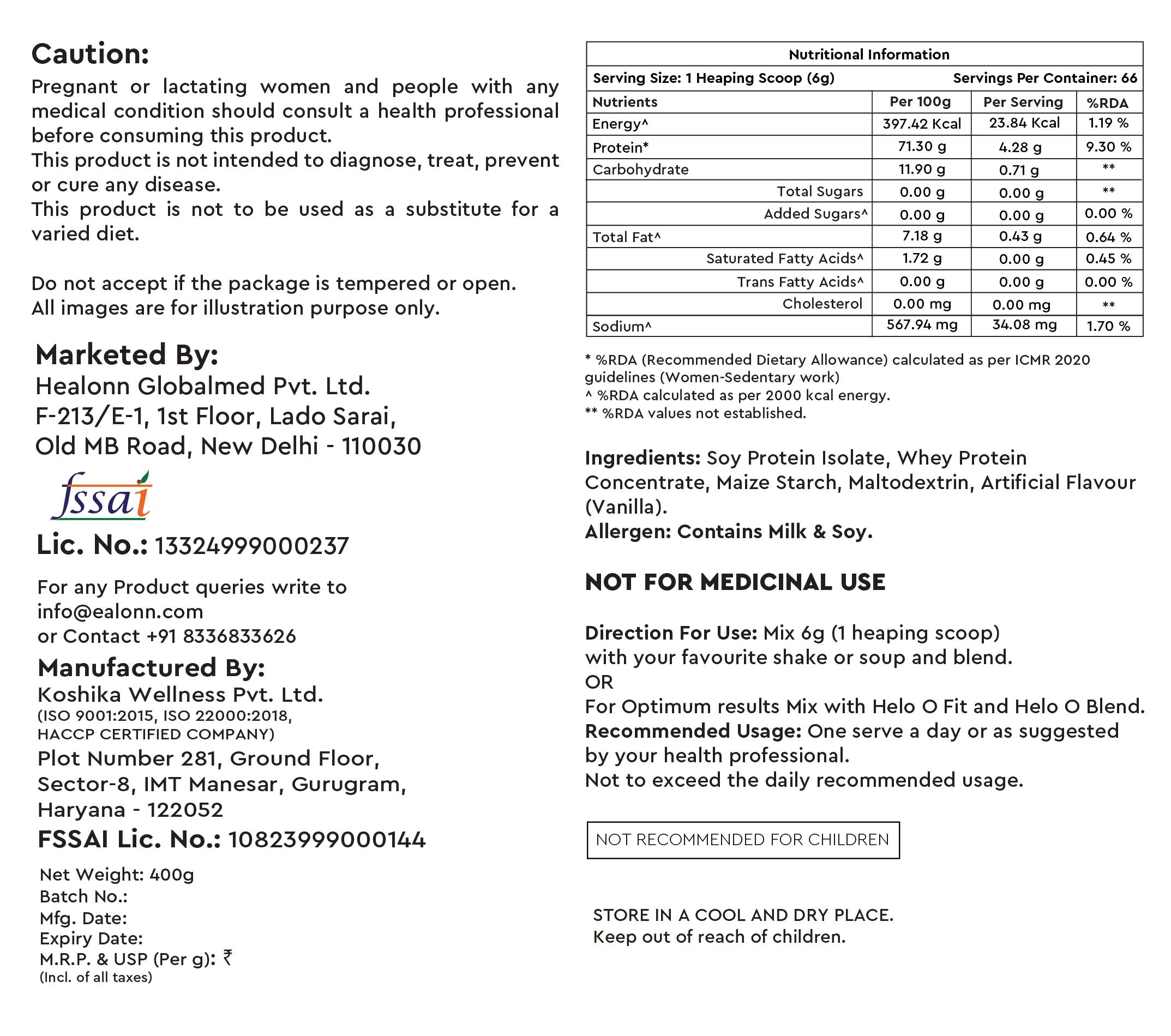 Caution:
Pregnant or lactating women and people with any medical condition should consult a health professional before consuming this product.
This product is not intended to diagnose, treat, prevent or cure any disease.
This product is not to be used as a substitute for a varied diet.

Do not accept if the package is tempered or open.
All images are for illustration purpose only.

Marketed By:
Healonn Globalmed Pvt. Ltd.
F-213/E-1, 1st Floor, Lado Sarai,
Old MB Road, New Delhi - 110030

fssai

Lic. No.: 13324999000237

For any Product queries write to
info@ealonn.com
or Contact +91 8336833626

Manufactured By:
Koshika Wellness Pvt. Ltd.
(ISO 9001:2015, ISO 22000:2018,
HACCP CERTIFIED COMPANY)
Plot Number 281, Ground Floor,
Sector-8, IMT Manesar, Gurugram,
Haryana - 122052
FSSAI Lic. No.: 10823999000144

Net Weight: 400g
Batch No.:
Mfg. Date:
Expiry Date:
M.R.P. & USP (Per g): ₹
(Incl. of all taxes)

Nutritional Information

Serving Size: 1 Heaping Scoop (6g) Servings Per Container: 66

| Nutrients | Per 100g | Per Serving | %RDA |
|---|---|---|---|
| Energy^ | 397.42 Kcal | 23.84 Kcal | 1.19 % |
| Protein* | 71.30 g | 4.28 g | 9.30 % |
| Carbohydrate | 11.90 g | 0.71 g | ** |
| Total Sugars | 0.00 g | 0.00 g | ** |
| Added Sugars^ | 0.00 g | 0.00 g | 0.00 % |
| Total Fat^ | 7.18 g | 0.43 g | 0.64 % |
| Saturated Fatty Acids^ | 1.72 g | 0.00 g | 0.45 % |
| Trans Fatty Acids^ | 0.00 g | 0.00 g | 0.00 % |
| Cholesterol | 0.00 mg | 0.00 mg | ** |
| Sodium^ | 567.94 mg | 34.08 mg | 1.70 % |

* %RDA (Recommended Dietary Allowance) calculated as per ICMR 2020 guidelines (Women-Sedentary work)
^ %RDA calculated as per 2000 kcal energy.
** %RDA values not established.

Ingredients: Soy Protein Isolate, Whey Protein Concentrate, Maize Starch, Maltodextrin, Artificial Flavour (Vanilla).
Allergen: Contains Milk & Soy.

NOT FOR MEDICINAL USE

Direction For Use: Mix 6g (1 heaping scoop) with your favourite shake or soup and blend.
OR
For Optimum results Mix with Helo O Fit and Helo O Blend.
Recommended Usage: One serve a day or as suggested by your health professional.
Not to exceed the daily recommended usage.

NOT RECOMMENDED FOR CHILDREN

STORE IN A COOL AND DRY PLACE.
Keep out of reach of children.